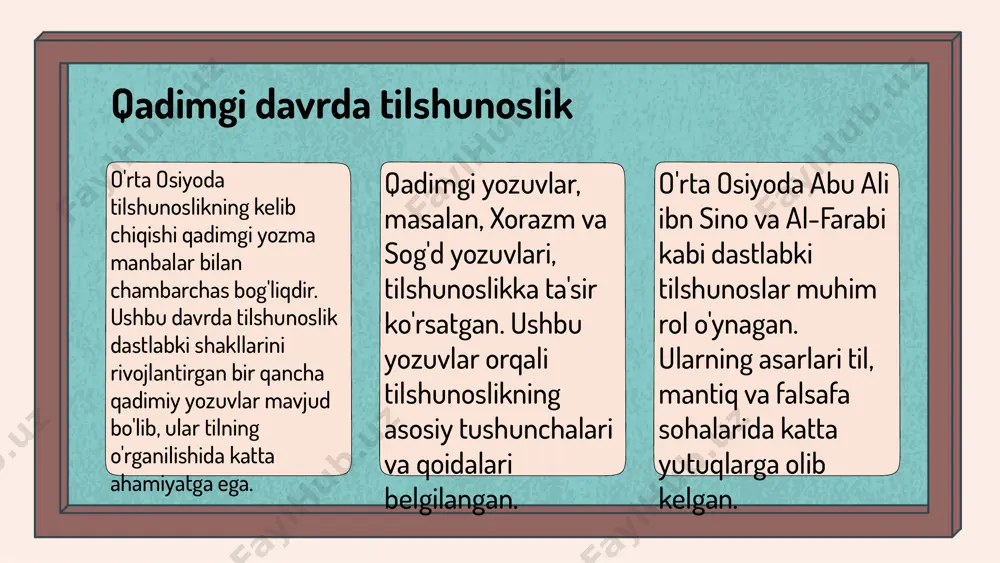 Qadimgi davrda tilshunoslik

O'rta Osiyoda tilshunoslikning kelib chiqishi qadimgi yozma manbalar bilan chambarchas bog'liqdir. Ushbu davrda tilshunoslik dastlabki shakllarini rivojlantirgan bir qancha qadimiy yozuvlar mavjud bo'lib, ular tilning o'rganilishida katta ahamiyatga ega.

Qadimgi yozuvlar, masalan, Xorazm va Sog'd yozuvlari, tilshunoslikka ta'sir ko'rsatgan. Ushbu yozuvlar orqali tilshunoslikning asosiy tushunchalari va qoidalari belgilangan.

O'rta Osiyoda Abu Ali ibn Sino va Al-Farabi kabi dastlabki tilshunoslar muhim rol o'ynagan. Ularning asarlari til, mantiq va falsafa sohalarida katta yutuqlarga olib kelgan.

FaylHub.uz